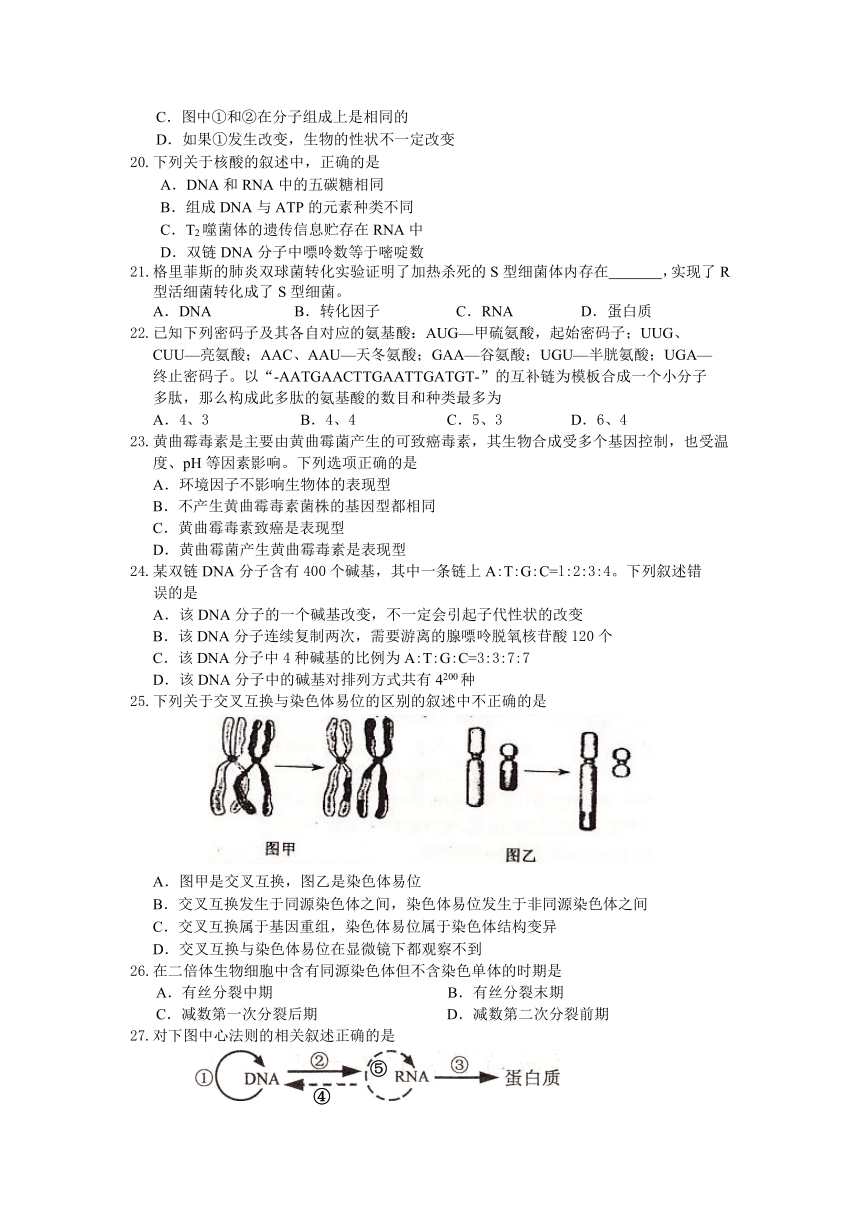 C．图中①和②在分子组成上是相同的
D．如果①发生改变，生物的性状不一定改变

20. 下列关于核酸的叙述中，正确的是
A．DNA 和 RNA 中的五碳糖相同
B．组成 DNA 与 ATP 的元素种类不同
C．$T_2$ 噬菌体的遗传信息贮存在 RNA 中
D．双链 DNA 分子中嘌呤数等于嘧啶数

21. 格里菲斯的肺炎双球菌转化实验证明了加热杀死的 S 型细菌体内存在_______，实现了 R 型活细菌转化成了 S 型细菌。
A．DNA　　B．转化因子　　C．RNA　　D．蛋白质

22. 已知下列密码子及其各自对应的氨基酸：AUG—甲硫氨酸，起始密码子；UUG、CUU—亮氨酸；AAC、AAU—天冬氨酸；GAA—谷氨酸；UGU—半胱氨酸；UGA—终止密码子。以“-AATGAACTTGAATTGATGT-”的互补链为模板合成一个小分子多肽，那么构成此多肽的氨基酸的数目和种类最多为
A．4、3　　B．4、4　　C．5、3　　D．6、4

23. 黄曲霉毒素是主要由黄曲霉菌产生的可致癌毒素，其生物合成受多个基因控制，也受温度、pH 等因素影响。下列选项正确的是
A．环境因子不影响生物体的表现型
B．不产生黄曲霉毒素菌株的基因型都相同
C．黄曲霉毒素致癌是表现型
D．黄曲霉菌产生黄曲霉毒素是表现型

24. 某双链 DNA 分子含有 400 个碱基，其中一条链上 A:T:G:C=1:2:3:4。下列叙述错误的是
A．该 DNA 分子的一个碱基改变，不一定会引起子代性状的改变
B．该 DNA 分子连续复制两次，需要游离的腺嘌呤脱氧核苷酸 120 个
C．该 DNA 分子中 4 种碱基的比例为 A:T:G:C=3:3:7:7
D．该 DNA 分子中的碱基对排列方式共有 $4^{200}$ 种

25. 下列关于交叉互换与染色体易位的区别的叙述中不正确的是

图甲　　图乙

A．图甲是交叉互换，图乙是染色体易位
B．交叉互换发生于同源染色体之间，染色体易位发生于非同源染色体之间
C．交叉互换属于基因重组，染色体易位属于染色体结构变异
D．交叉互换与染色体易位在显微镜下都观察不到

26. 在二倍体生物细胞中含有同源染色体但不含染色单体的时期是
A．有丝分裂中期　　B．有丝分裂末期
C．减数第一次分裂后期　　D．减数第二次分裂前期

27. 对下图中心法则的相关叙述正确的是

① DNA ② ④ ⑤ RNA ③ 蛋白质